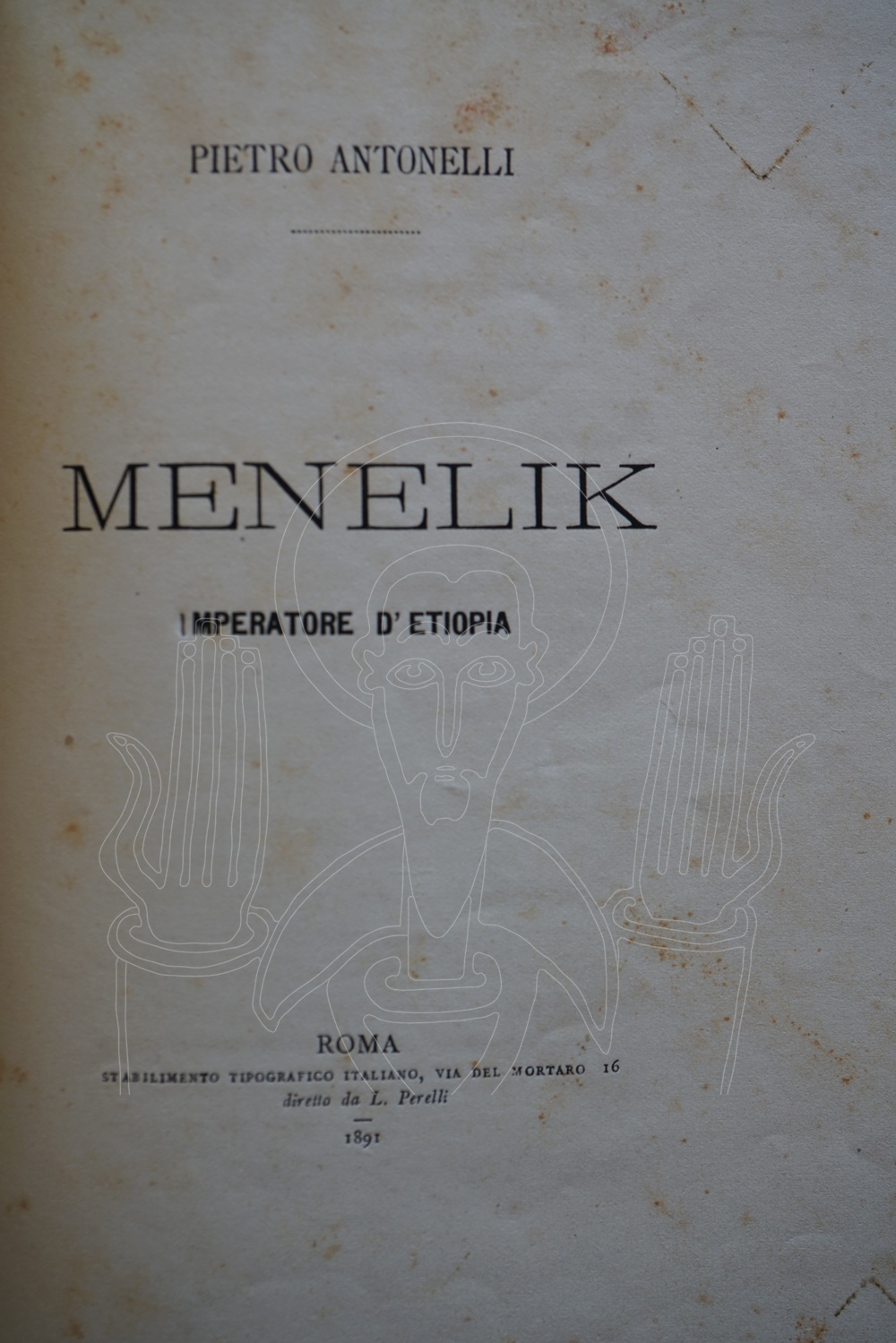 PIETRO ANTONELLI

MENELIK

IMPERATORE D'ETIOPIA

ROMA
STABILIMENTO TIPOGRAFICO ITALIANO, VIA DEL MORTARO 16
diretto da L. Perelli

1891